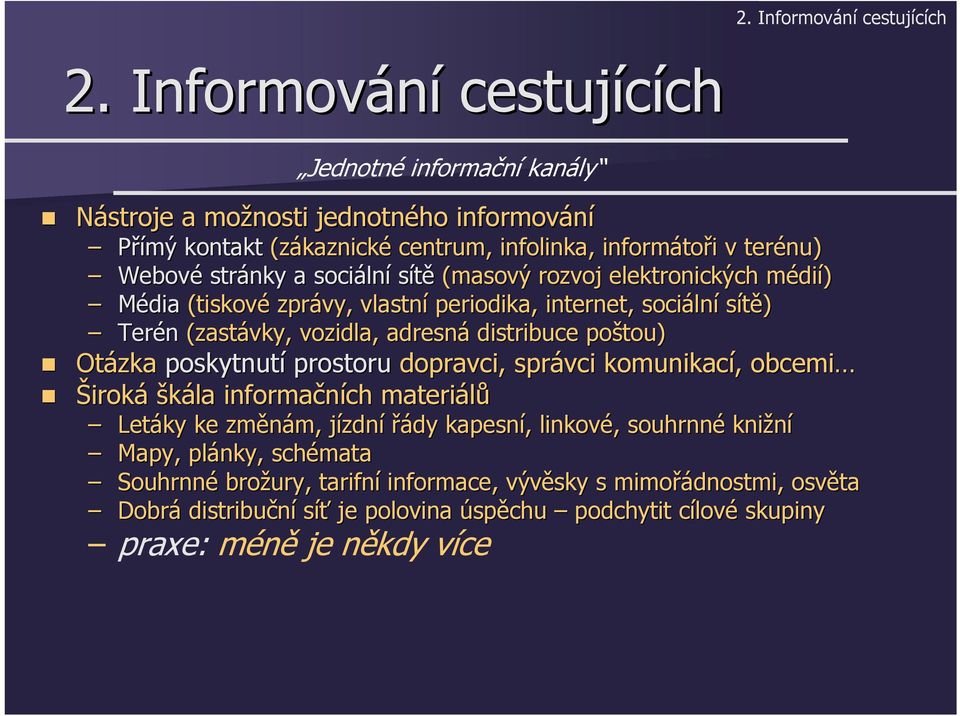 2. Informování cestujících

2. Informování cestujících

„Jednotné informační kanály"

Nástroje a možnosti jednotného informování
– Přímý kontakt (zákaznické centrum, infolinka, informátoři v terénu)
– Webové stránky a sociální sítě (masový rozvoj elektronických médií)
– Média (tiskové zprávy, vlastní periodika, internet, sociální sítě)
– Terén (zastávky, vozidla, adresná distribuce poštou)

Otázka poskytnutí prostoru dopravci, správci komunikací, obcemi…

Široká škála informačních materiálů
– Letáky ke změnám, jízdní řády kapesní, linkové, souhrnné knižní
– Mapy, plánky, schémata
– Souhrnné brožury, tarifní informace, vývěsky s mimořádnostmi, osvěta
– Dobrá distribuční síť je polovina úspěchu – podchytit cílové skupiny
– praxe: méně je někdy více